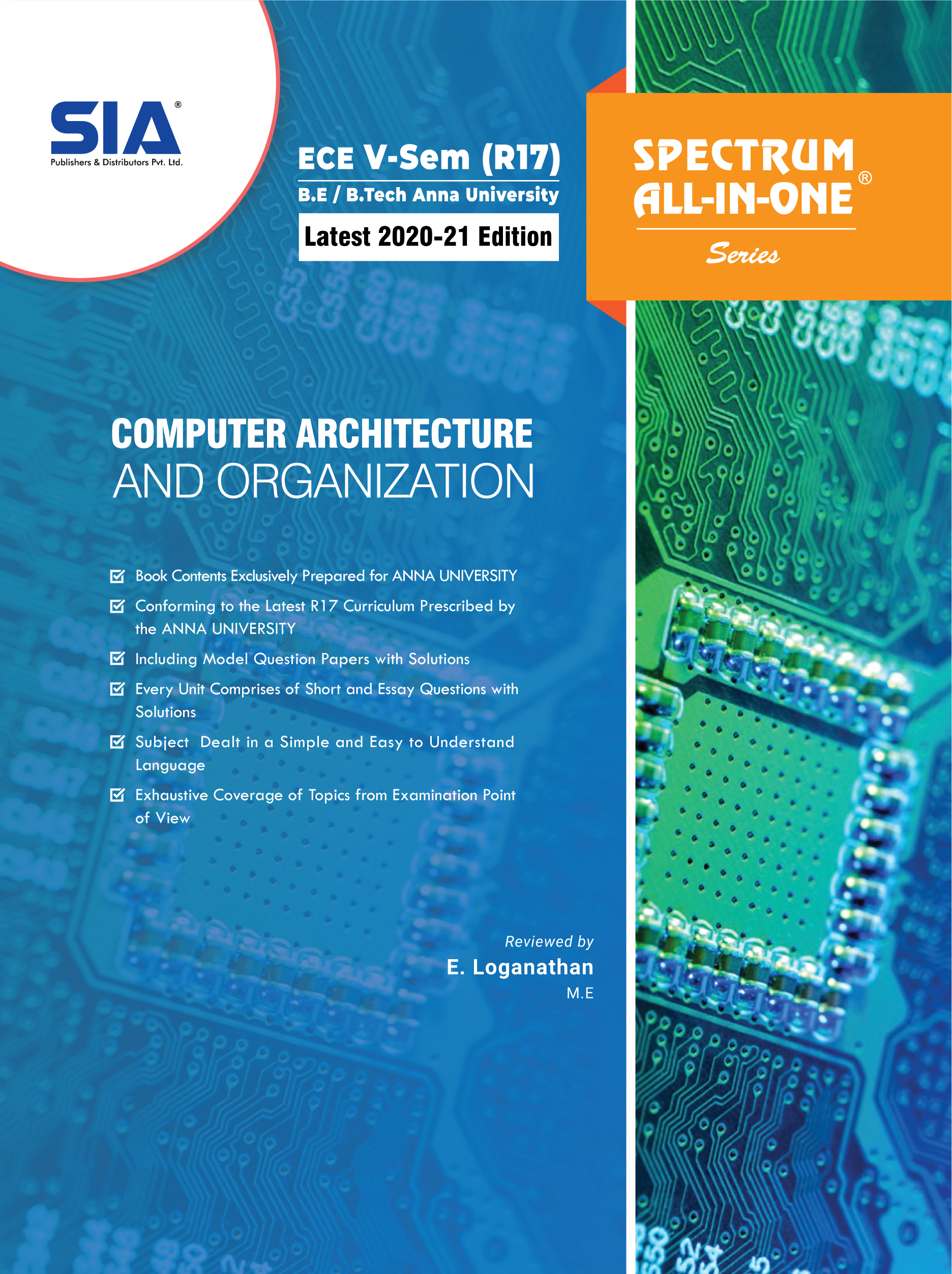 SIA®
Publishers & Distributors Pvt. Ltd.

ECE V-Sem (R17)
B.E / B.Tech Anna University
Latest 2020-21 Edition

SPECTRUM ALL-IN-ONE®
Series

COMPUTER ARCHITECTURE
AND ORGANIZATION

Book Contents Exclusively Prepared for ANNA UNIVERSITY

Conforming to the Latest R17 Curriculum Prescribed by the ANNA UNIVERSITY

Including Model Question Papers with Solutions

Every Unit Comprises of Short and Essay Questions with Solutions

Subject Dealt in a Simple and Easy to Understand Language

Exhaustive Coverage of Topics from Examination Point of View

Reviewed by
E. Loganathan
M.E